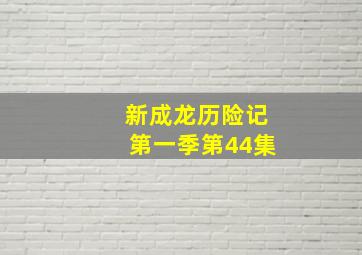 新成龙历险记
第一季第44集